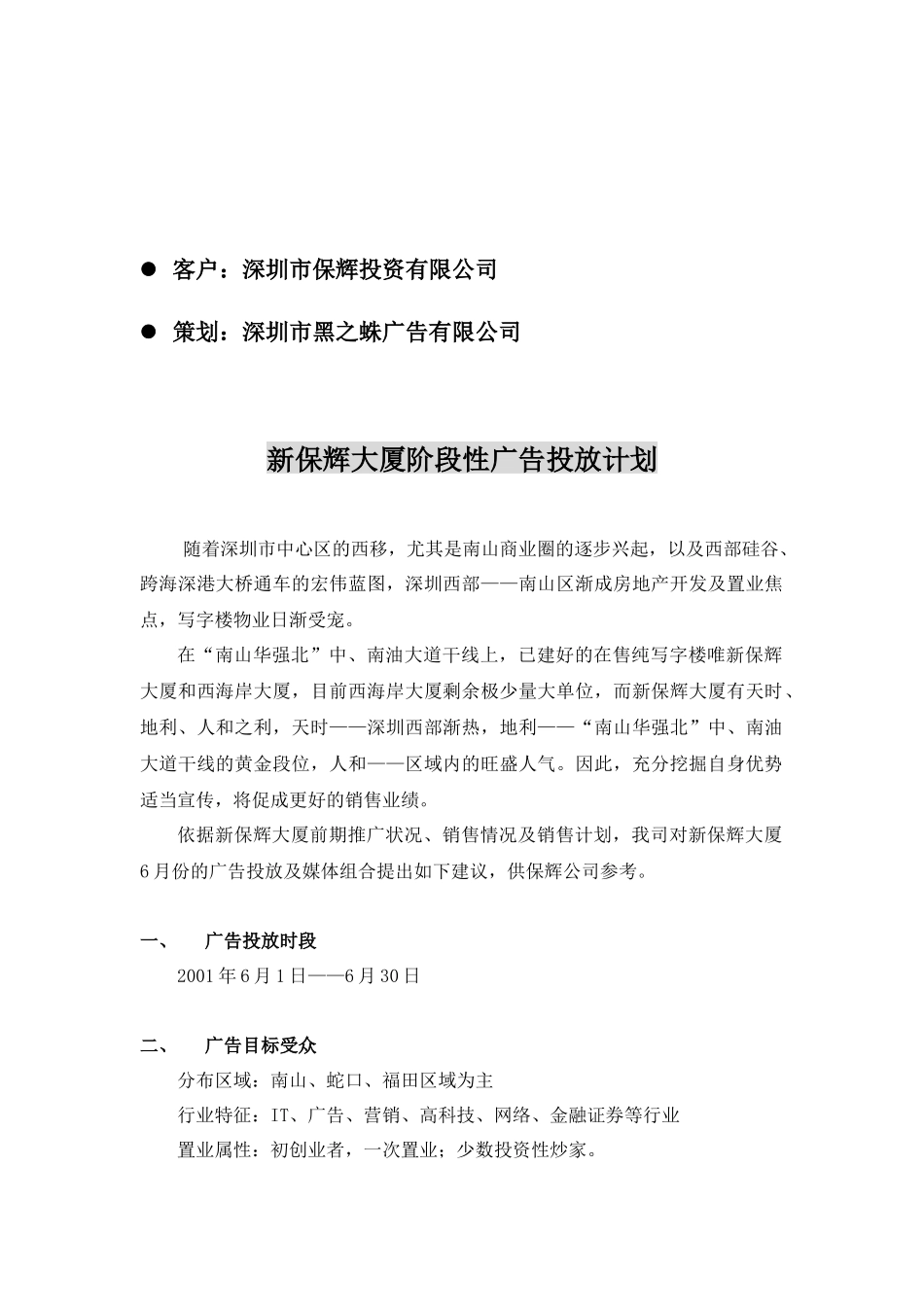 ● 客户：深圳市保辉投资有限公司

● 策划：深圳市黑之蛛广告有限公司

新保辉大厦阶段性广告投放计划

随着深圳市中心区的西移，尤其是南山商业圈的逐步兴起，以及西部硅谷、跨海深港大桥通车的宏伟蓝图，深圳西部——南山区渐成房地产开发及置业焦点，写字楼物业日渐受宠。

在“南山华强北”中、南油大道干线上，已建好的在售纯写字楼唯新保辉大厦和西海岸大厦，目前西海岸大厦剩余极少量大单位，而新保辉大厦有天时、地利、人和之利，天时——深圳西部渐热，地利——“南山华强北”中、南油大道干线的黄金段位，人和——区域内的旺盛人气。因此，充分挖掘自身优势适当宣传，将促成更好的销售业绩。

依据新保辉大厦前期推广状况、销售情况及销售计划，我司对新保辉大厦6月份的广告投放及媒体组合提出如下建议，供保辉公司参考。

一、 广告投放时段

2001年6月1日——6月30日

二、 广告目标受众

分布区域：南山、蛇口、福田区域为主

行业特征：IT、广告、营销、高科技、网络、金融证券等行业

置业属性：初创业者，一次置业；少数投资性炒家。